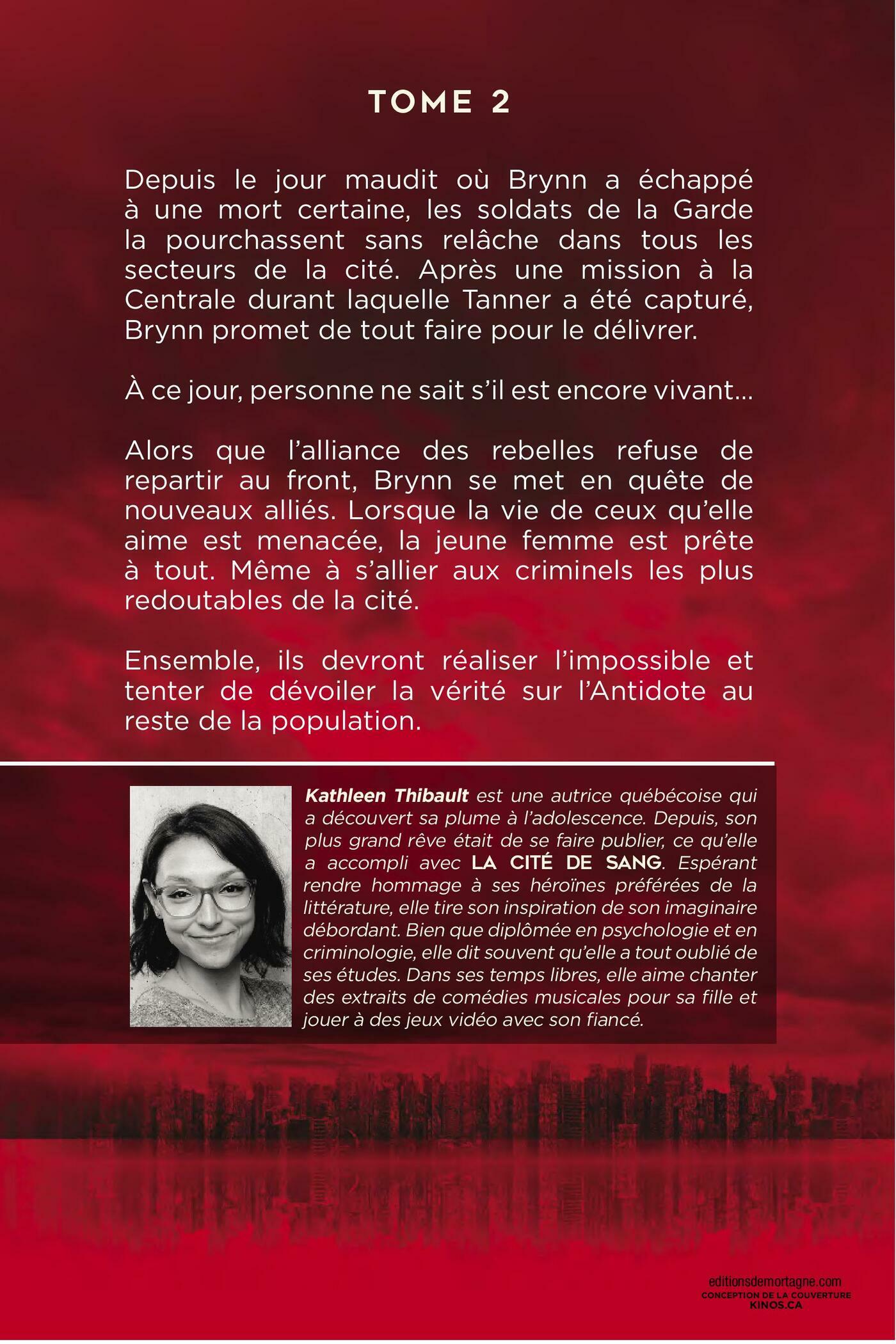 TOME 2

Depuis le jour maudit où Brynn a échappé à une mort certaine, les soldats de la Garde la pourchassent sans relâche dans tous les secteurs de la cité. Après une mission à la Centrale durant laquelle Tanner a été capturé, Brynn promet de tout faire pour le délivrer.

À ce jour, personne ne sait s'il est encore vivant…

Alors que l'alliance des rebelles refuse de repartir au front, Brynn se met en quête de nouveaux alliés. Lorsque la vie de ceux qu'elle aime est menacée, la jeune femme est prête à tout. Même à s'allier aux criminels les plus redoutables de la cité.

Ensemble, ils devront réaliser l'impossible et tenter de dévoiler la vérité sur l'Antidote au reste de la population.

Kathleen Thibault est une autrice québécoise qui a découvert sa plume à l'adolescence. Depuis, son plus grand rêve était de se faire publier, ce qu'elle a accompli avec LA CITÉ DE SANG. Espérant rendre hommage à ses héroïnes préférées de la littérature, elle tire son inspiration de son imaginaire débordant. Bien que diplômée en psychologie et en criminologie, elle dit souvent qu'elle a tout oublié de ses études. Dans ses temps libres, elle aime chanter des extraits de comédies musicales pour sa fille et jouer à des jeux vidéo avec son fiancé.

editionsdemortagne.com
CONCEPTION DE LA COUVERTURE
KINOS.CA